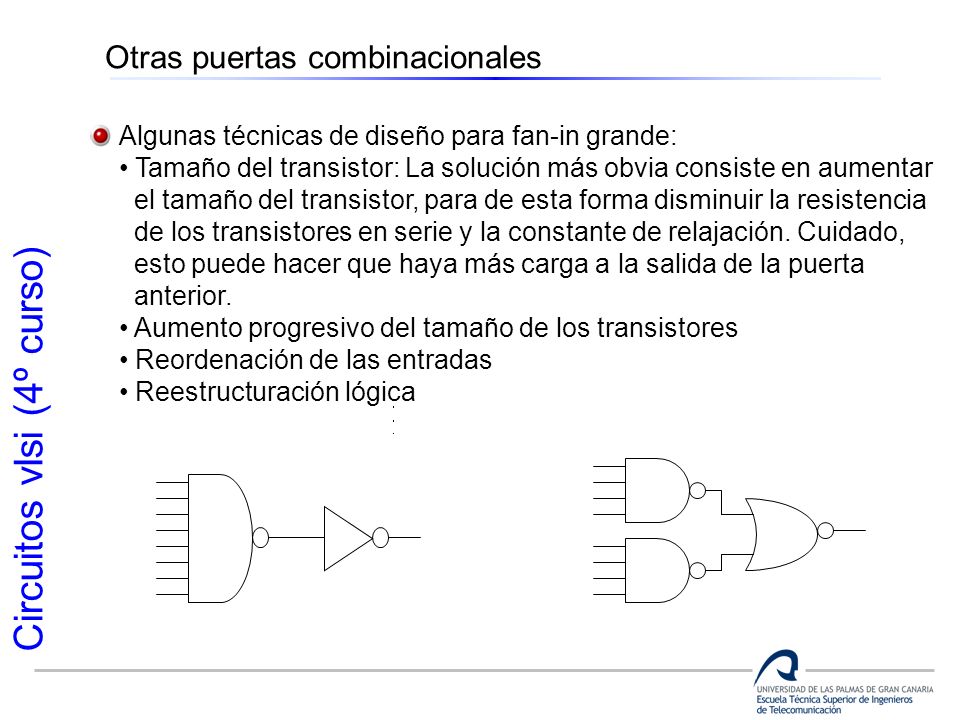 Otras puertas combinacionales

Algunas técnicas de diseño para fan-in grande:
• Tamaño del transistor: La solución más obvia consiste en aumentar el tamaño del transistor, para de esta forma disminuir la resistencia de los transistores en serie y la constante de relajación. Cuidado, esto puede hacer que haya más carga a la salida de la puerta anterior.
• Aumento progresivo del tamaño de los transistores
• Reordenación de las entradas
• Reestructuración lógica

Circuitos vlsi (4º curso)

UNIVERSIDAD DE LAS PALMAS DE GRAN CANARIA
Escuela Técnica Superior de Ingenieros de Telecomunicación